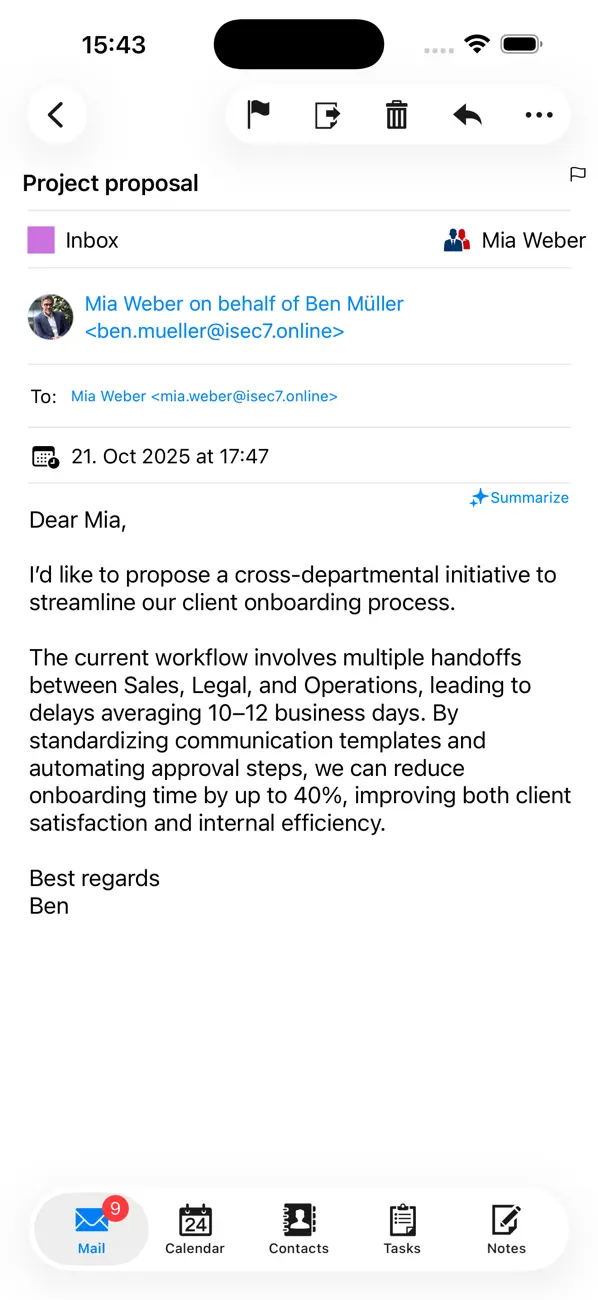 15:43

Project proposal

Inbox

Mia Weber

Mia Weber on behalf of Ben Müller <ben.mueller@isec7.online>

To: Mia Weber <mia.weber@isec7.online>

21. Oct 2025 at 17:47

Summarize

Dear Mia,

I'd like to propose a cross-departmental initiative to streamline our client onboarding process.

The current workflow involves multiple handoffs between Sales, Legal, and Operations, leading to delays averaging 10–12 business days. By standardizing communication templates and automating approval steps, we can reduce onboarding time by up to 40%, improving both client satisfaction and internal efficiency.

Best regards
Ben

9
Mail
24
Calendar
Contacts
Tasks
Notes